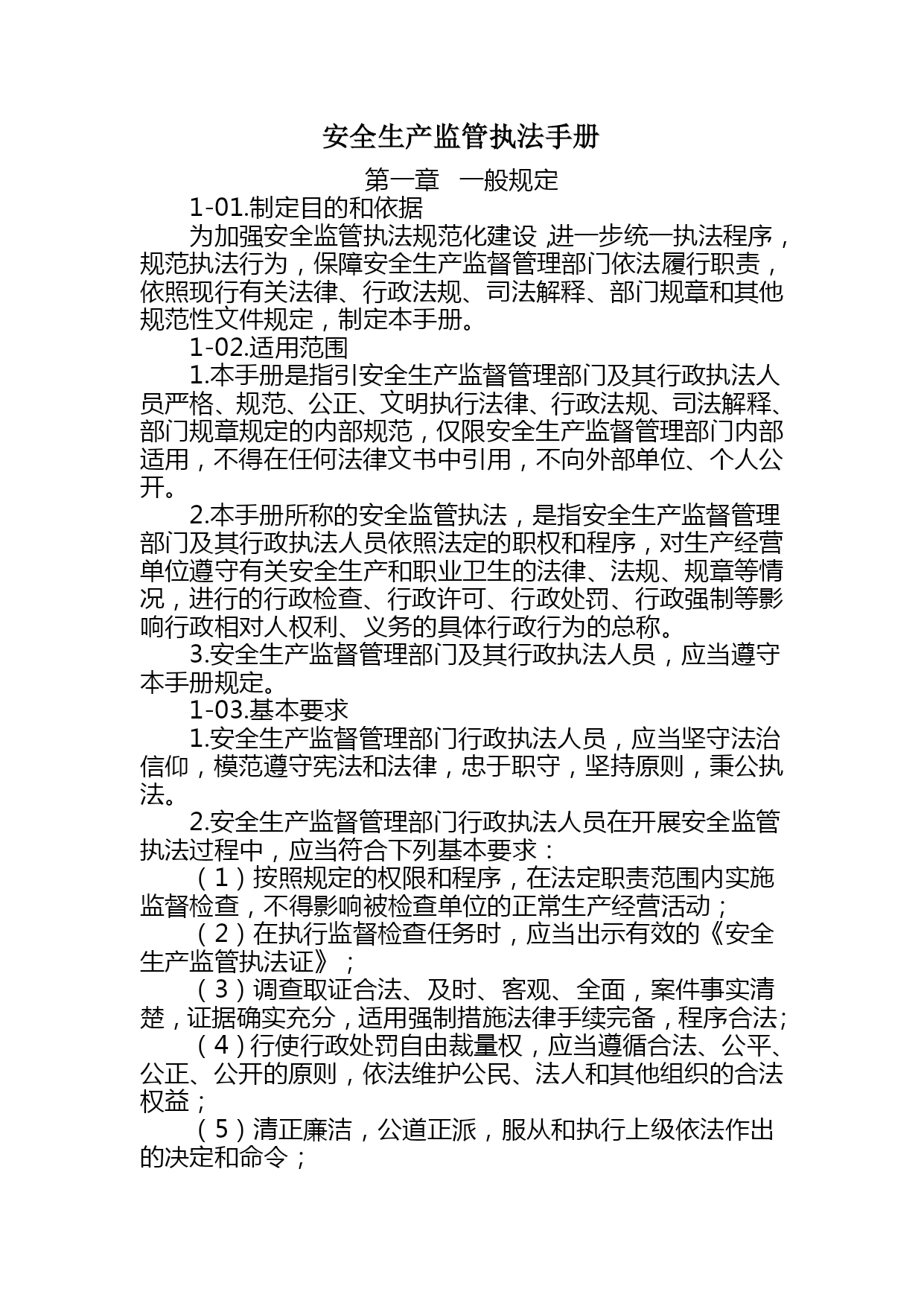 安全生产监管执法手册

第一章 一般规定

1-01.制定目的和依据

为加强安全监管执法规范化建设，进一步统一执法程序，规范执法行为，保障安全生产监督管理部门依法履行职责，依照现行有关法律、行政法规、司法解释、部门规章和其他规范性文件规定，制定本手册。

1-02.适用范围

1.本手册是指引安全生产监督管理部门及其行政执法人员严格、规范、公正、文明执行法律、行政法规、司法解释、部门规章规定的内部规范，仅限安全生产监督管理部门内部适用，不得在任何法律文书中引用，不向外部单位、个人公开。

2.本手册所称的安全监管执法，是指安全生产监督管理部门及其行政执法人员依照法定的职权和程序，对生产经营单位遵守有关安全生产和职业卫生的法律、法规、规章等情况，进行的行政检查、行政许可、行政处罚、行政强制等影响行政相对人权利、义务的具体行政行为的总称。

3.安全生产监督管理部门及其行政执法人员，应当遵守本手册规定。

1-03.基本要求

1.安全生产监督管理部门行政执法人员，应当坚守法治信仰，模范遵守宪法和法律，忠于职守，坚持原则，秉公执法。

2.安全生产监督管理部门行政执法人员在开展安全监管执法过程中，应当符合下列基本要求：

（1）按照规定的权限和程序，在法定职责范围内实施监督检查，不得影响被检查单位的正常生产经营活动；

（2）在执行监督检查任务时，应当出示有效的《安全生产监管执法证》；

（3）调查取证合法、及时、客观、全面，案件事实清楚，证据确实充分，适用强制措施法律手续完备，程序合法；

（4）行使行政处罚自由裁量权，应当遵循合法、公平、公正、公开的原则，依法维护公民、法人和其他组织的合法权益；

（5）清正廉洁，公道正派，服从和执行上级依法作出的决定和命令；